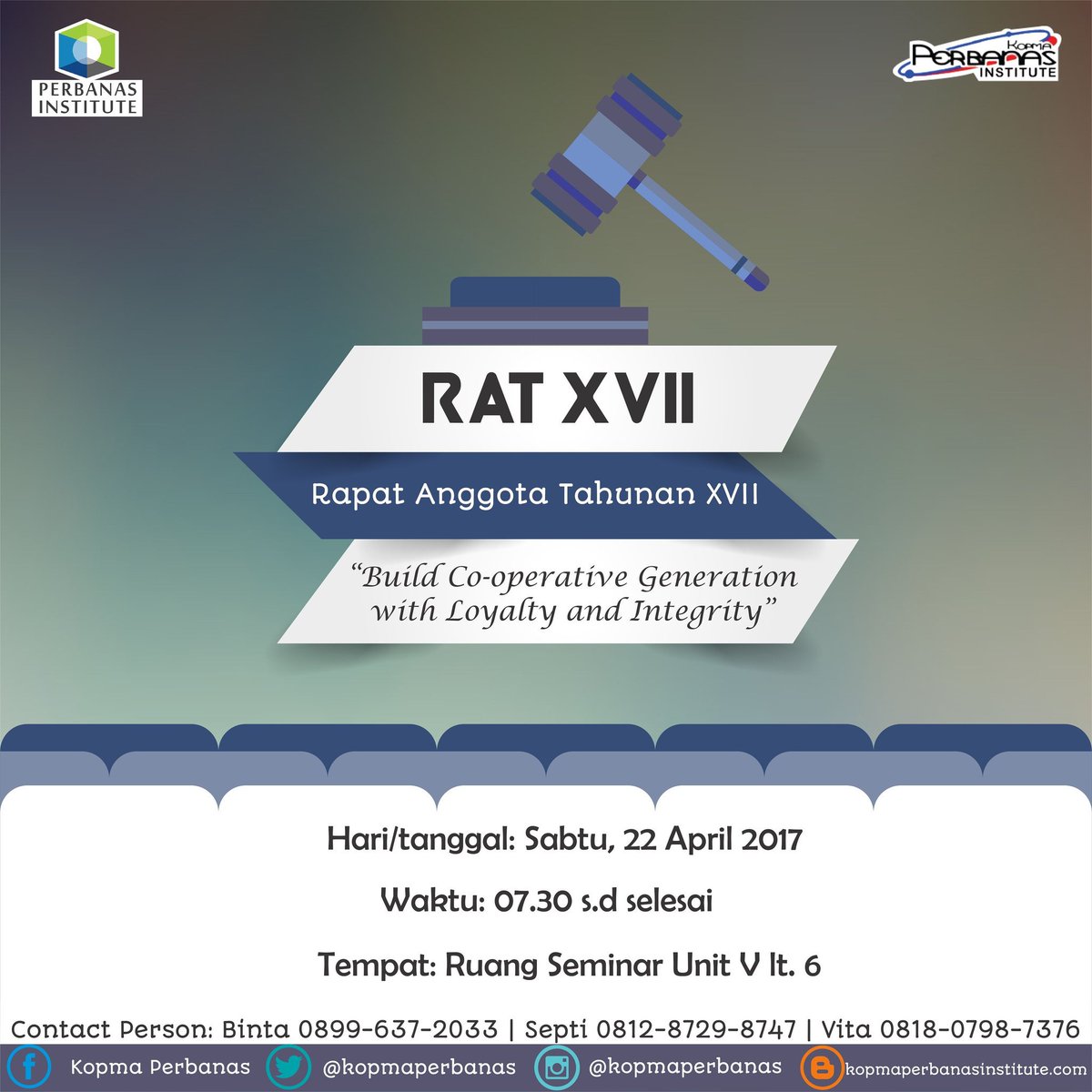 PERBANAS INSTITUTE

Kopma PERBANAS INSTITUTE

RAT XVII

Rapat Anggota Tahunan XVII

"Build Co-operative Generation with Loyalty and Integrity"

Hari/tanggal: Sabtu, 22 April 2017

Waktu: 07.30 s.d selesai

Tempat: Ruang Seminar Unit V lt. 6

Contact Person: Binta 0899-637-2033 | Septi 0812-8729-8747 | Vita 0818-0798-7376

Kopma Perbanas @kopmaperbanas @kopmaperbanas kopmaperbanasinstitute.com